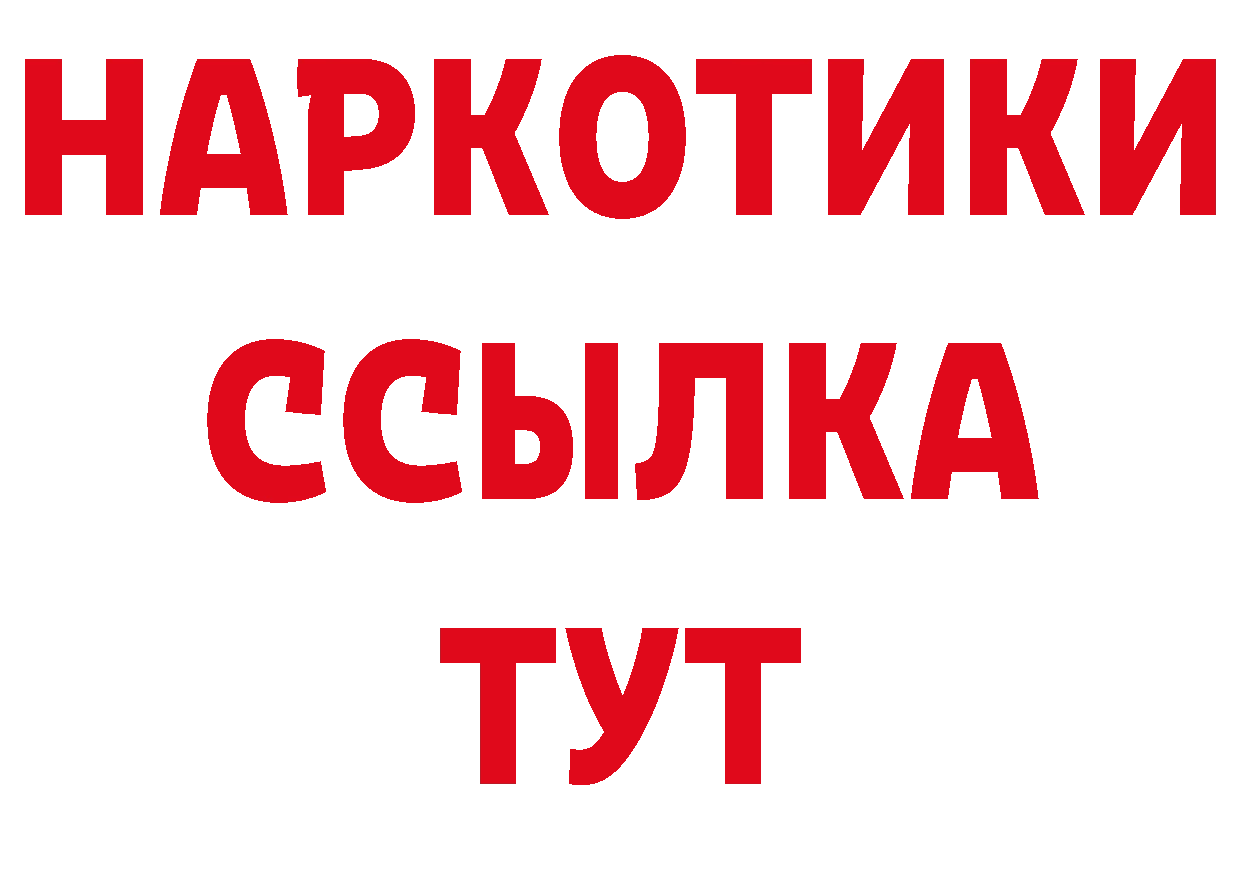 НАРКОТИКИ
ССЫЛКА
ТУТ